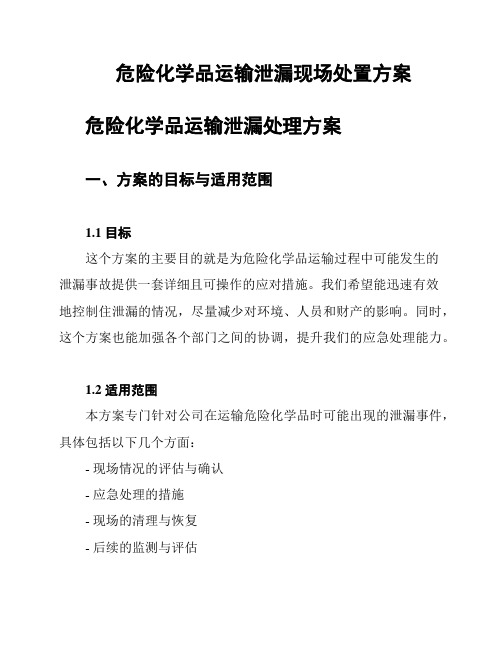 危险化学品运输泄漏现场处置方案

危险化学品运输泄漏处理方案

一、方案的目标与适用范围

1.1 目标

这个方案的主要目的就是为危险化学品运输过程中可能发生的泄漏事故提供一套详细且可操作的应对措施。我们希望能迅速有效地控制住泄漏的情况，尽量减少对环境、人员和财产的影响。同时，这个方案也能加强各个部门之间的协调，提升我们的应急处理能力。

1.2 适用范围

本方案专门针对公司在运输危险化学品时可能出现的泄漏事件，具体包括以下几个方面：

- 现场情况的评估与确认

- 应急处理的措施

- 现场的清理与恢复

- 后续的监测与评估